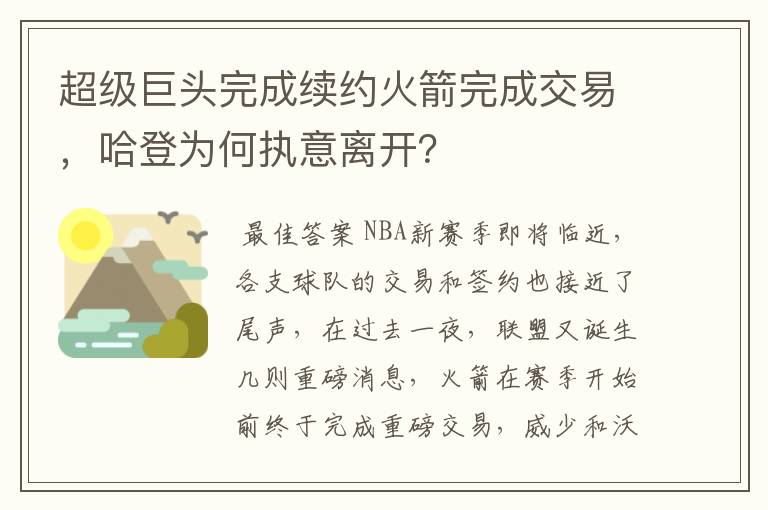 超级巨头完成续约火箭完成交易，哈登为何执意离开?

最佳答案 NBA新赛季即将临近，各支球队的交易和签约也接近了尾声，在过去一夜，联盟又诞生几则重磅消息，火箭在赛季开始前终于完成重磅交易，威少和沃